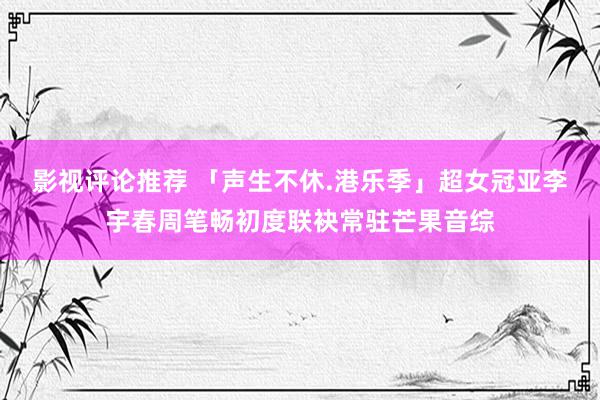 影视评论推荐 「声生不休.港乐季」超女冠亚李宇春周笔畅初度联袂常驻芒果音综